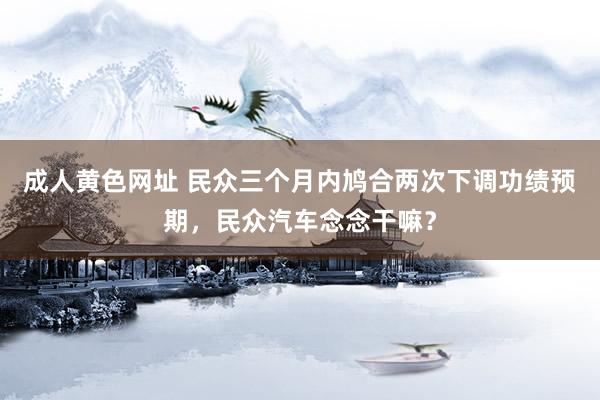 成人黄色网址 民众三个月内鸠合两次下调功绩预期，民众汽车念念干嘛？